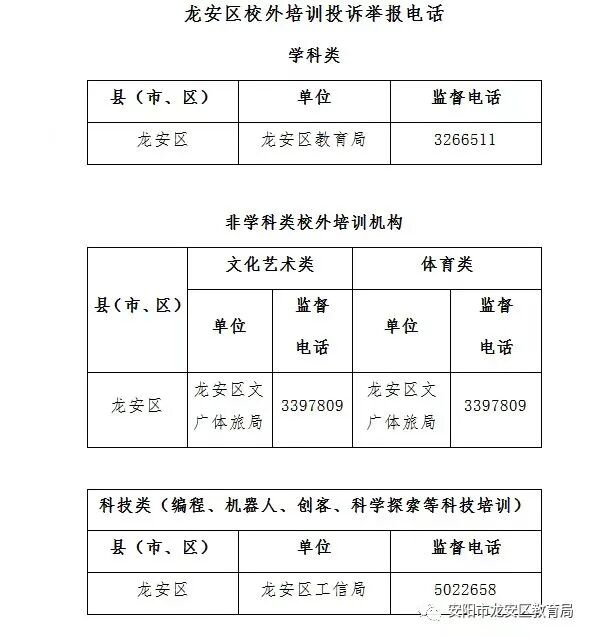 龙安区校外培训投诉举报电话

学科类

| 县（市、区） | 单位 | 监督电话 |
|---|---|---|
| 龙安区 | 龙安区教育局 | 3266511 |

非学科类校外培训机构

| 县（市、区） | 文化艺术类 | | 体育类 | |
|---|---|---|---|---|
| | 单位 | 监督电话 | 单位 | 监督电话 |
| 龙安区 | 龙安区文广体旅局 | 3397809 | 龙安区文广体旅局 | 3397809 |

| 科技类（编程、机器人、创客、科学探索等科技培训） | | |
|---|---|---|
| 县（市、区） | 单位 | 监督电话 |
| 龙安区 | 龙安区工信局 | 5022658 |

安阳市龙安区教育局